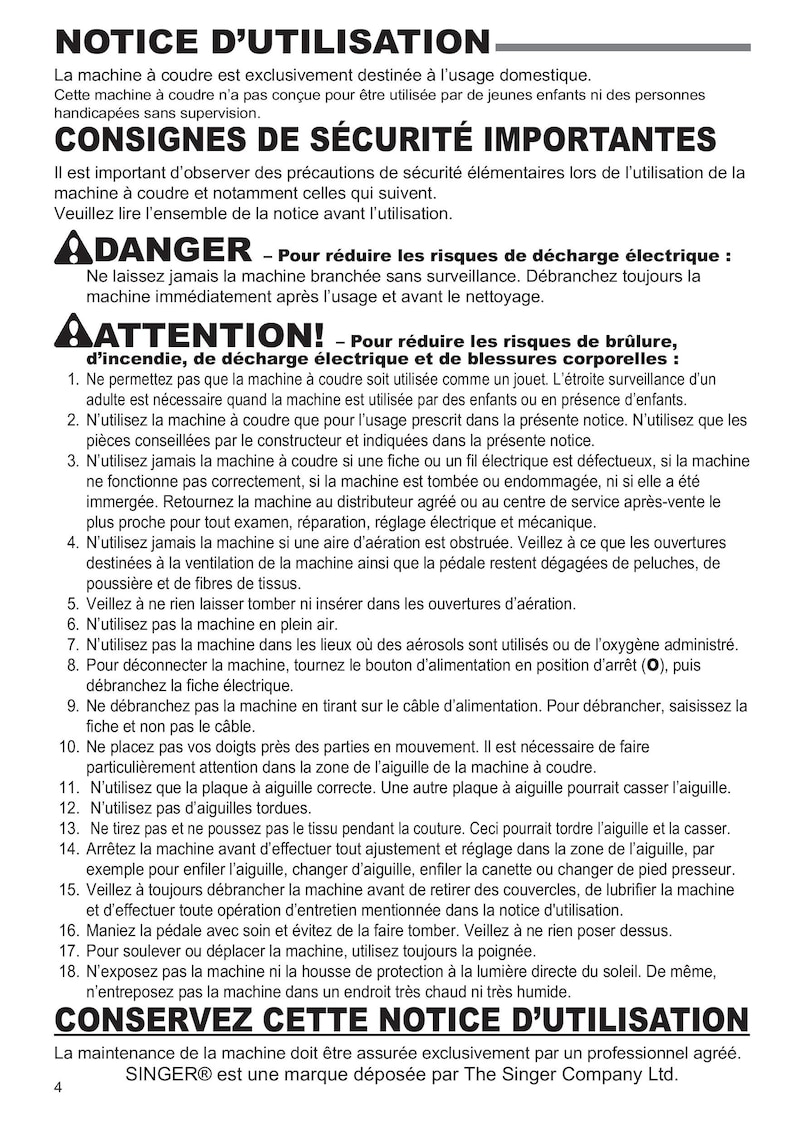 NOTICE D'UTILISATION

La machine à coudre est exclusivement destinée à l'usage domestique.
Cette machine à coudre n'a pas conçue pour être utilisée par de jeunes enfants ni des personnes handicapées sans supervision.

CONSIGNES DE SÉCURITÉ IMPORTANTES

Il est important d'observer des précautions de sécurité élémentaires lors de l'utilisation de la machine à coudre et notamment celles qui suivent.
Veuillez lire l'ensemble de la notice avant l'utilisation.

DANGER – Pour réduire les risques de décharge électrique :
Ne laissez jamais la machine branchée sans surveillance. Débranchez toujours la machine immédiatement après l'usage et avant le nettoyage.

ATTENTION! – Pour réduire les risques de brûlure, d'incendie, de décharge électrique et de blessures corporelles :

1. Ne permettez pas que la machine à coudre soit utilisée comme un jouet. L'étroite surveillance d'un adulte est nécessaire quand la machine est utilisée par des enfants ou en présence d'enfants.
2. N'utilisez la machine à coudre que pour l'usage prescrit dans la présente notice. N'utilisez que les pièces conseillées par le constructeur et indiquées dans la présente notice.
3. N'utilisez jamais la machine à coudre si une fiche ou un fil électrique est défectueux, si la machine ne fonctionne pas correctement, si la machine est tombée ou endommagée, ni si elle a été immergée. Retournez la machine au distributeur agréé ou au centre de service après-vente le plus proche pour tout examen, réparation, réglage électrique et mécanique.
4. N'utilisez jamais la machine si une aire d'aération est obstruée. Veillez à ce que les ouvertures destinées à la ventilation de la machine ainsi que la pédale restent dégagées de peluches, de poussière et de fibres de tissus.
5. Veillez à ne rien laisser tomber ni insérer dans les ouvertures d'aération.
6. N'utilisez pas la machine en plein air.
7. N'utilisez pas la machine dans les lieux où des aérosols sont utilisés ou de l'oxygène administré.
8. Pour déconnecter la machine, tournez le bouton d'alimentation en position d'arrêt (O), puis débranchez la fiche électrique.
9. Ne débranchez pas la machine en tirant sur le câble d'alimentation. Pour débrancher, saisissez la fiche et non pas le câble.
10. Ne placez pas vos doigts près des parties en mouvement. Il est nécessaire de faire particulièrement attention dans la zone de l'aiguille de la machine à coudre.
11. N'utilisez que la plaque à aiguille correcte. Une autre plaque à aiguille pourrait casser l'aiguille.
12. N'utilisez pas d'aiguilles tordues.
13. Ne tirez pas et ne poussez pas le tissu pendant la couture. Ceci pourrait tordre l'aiguille et la casser.
14. Arrêtez la machine avant d'effectuer tout ajustement et réglage dans la zone de l'aiguille, par exemple pour enfiler l'aiguille, changer d'aiguille, enfiler la canette ou changer de pied presseur.
15. Veillez à toujours débrancher la machine avant de retirer des couvercles, de lubrifier la machine et d'effectuer toute opération d'entretien mentionnée dans la notice d'utilisation.
16. Maniez la pédale avec soin et évitez de la faire tomber. Veillez à ne rien poser dessus.
17. Pour soulever ou déplacer la machine, utilisez toujours la poignée.
18. N'exposez pas la machine ni la housse de protection à la lumière directe du soleil. De même, n'entreposez pas la machine dans un endroit très chaud ni très humide.

CONSERVEZ CETTE NOTICE D'UTILISATION

La maintenance de la machine doit être assurée exclusivement par un professionnel agréé.
SINGER® est une marque déposée par The Singer Company Ltd.

4